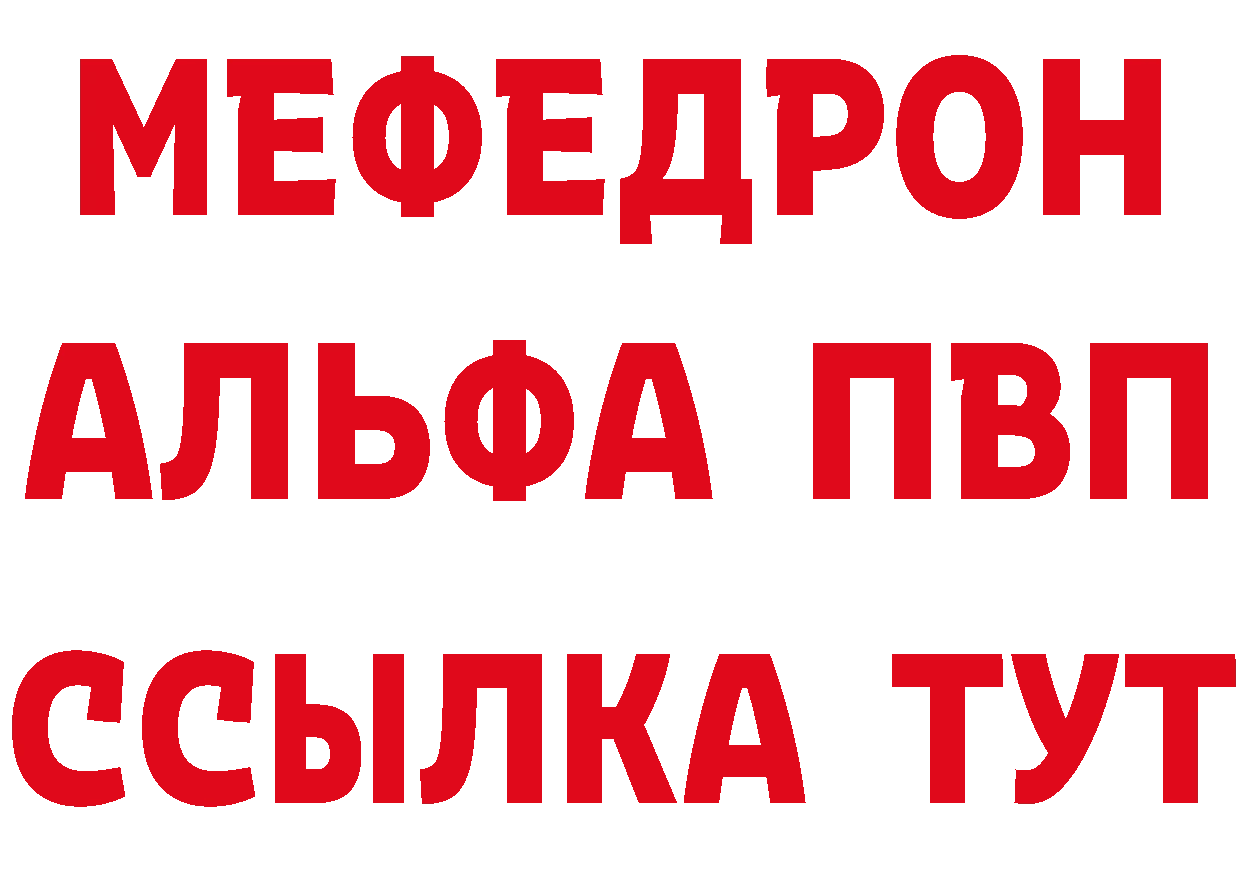 МЕФЕДРОН
АЛЬФА ПВП
ССЫЛКА ТУТ